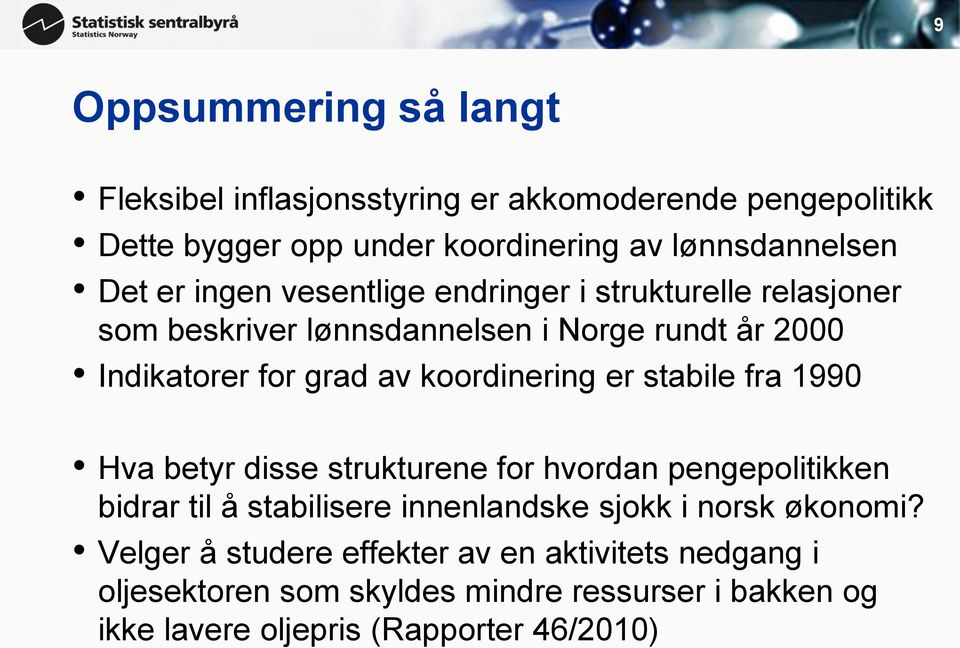 Statistisk sentralbyrå
Statistics Norway

9

Oppsummering så langt

• Fleksibel inflasjonsstyring er akkomoderende pengepolitikk
• Dette bygger opp under koordinering av lønnsdannelsen
• Det er ingen vesentlige endringer i strukturelle relasjoner som beskriver lønnsdannelsen i Norge rundt år 2000
• Indikatorer for grad av koordinering er stabile fra 1990

• Hva betyr disse strukturene for hvordan pengepolitikken bidrar til å stabilisere innenlandske sjokk i norsk økonomi?
• Velger å studere effekter av en aktivitets nedgang i oljesektoren som skyldes mindre ressurser i bakken og ikke lavere oljepris (Rapporter 46/2010)